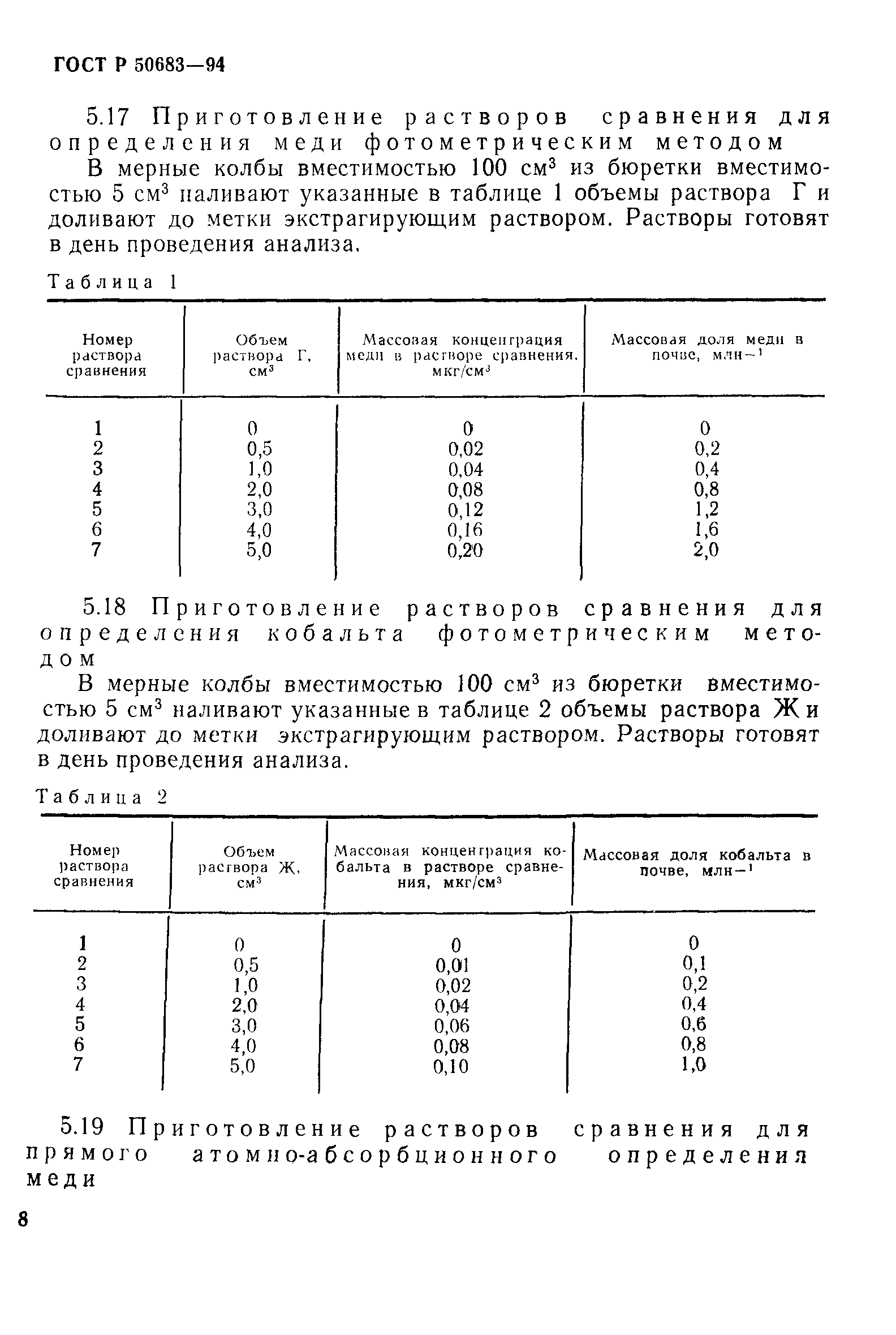 ГОСТ Р 50683—94

5.17 Приготовление растворов сравнения для определения меди фотометрическим методом

В мерные колбы вместимостью 100 см$^3$ из бюретки вместимостью 5 см$^3$ наливают указанные в таблице 1 объемы раствора Г и доливают до метки экстрагирующим раствором. Растворы готовят в день проведения анализа.

Таблица 1

| Номер раствора сравнения | Объем раствора Г, см$^3$ | Массовая концентрация меди в растворе сравнения, мкг/см$^3$ | Массовая доля меди в почве, млн$^{-1}$ |
|---|---|---|---|
| 1 | 0 | 0 | 0 |
| 2 | 0,5 | 0,02 | 0,2 |
| 3 | 1,0 | 0,04 | 0,4 |
| 4 | 2,0 | 0,08 | 0,8 |
| 5 | 3,0 | 0,12 | 1,2 |
| 6 | 4,0 | 0,16 | 1,6 |
| 7 | 5,0 | 0,20 | 2,0 |

5.18 Приготовление растворов сравнения для определения кобальта фотометрическим методом

В мерные колбы вместимостью 100 см$^3$ из бюретки вместимостью 5 см$^3$ наливают указанные в таблице 2 объемы раствора Ж и доливают до метки экстрагирующим раствором. Растворы готовят в день проведения анализа.

Таблица 2

| Номер раствора сравнения | Объем раствора Ж, см$^3$ | Массовая концентрация кобальта в растворе сравнения, мкг/см$^3$ | Массовая доля кобальта в почве, млн$^{-1}$ |
|---|---|---|---|
| 1 | 0 | 0 | 0 |
| 2 | 0,5 | 0,01 | 0,1 |
| 3 | 1,0 | 0,02 | 0,2 |
| 4 | 2,0 | 0,04 | 0,4 |
| 5 | 3,0 | 0,06 | 0,6 |
| 6 | 4,0 | 0,08 | 0,8 |
| 7 | 5,0 | 0,10 | 1,0 |

5.19 Приготовление растворов сравнения для прямого атомно-абсорбционного определения меди

8